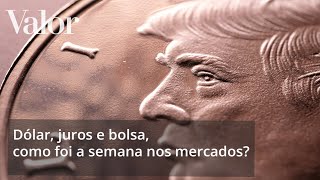 Valor

Dólar, juros e bolsa,
como foi a semana nos mercados?